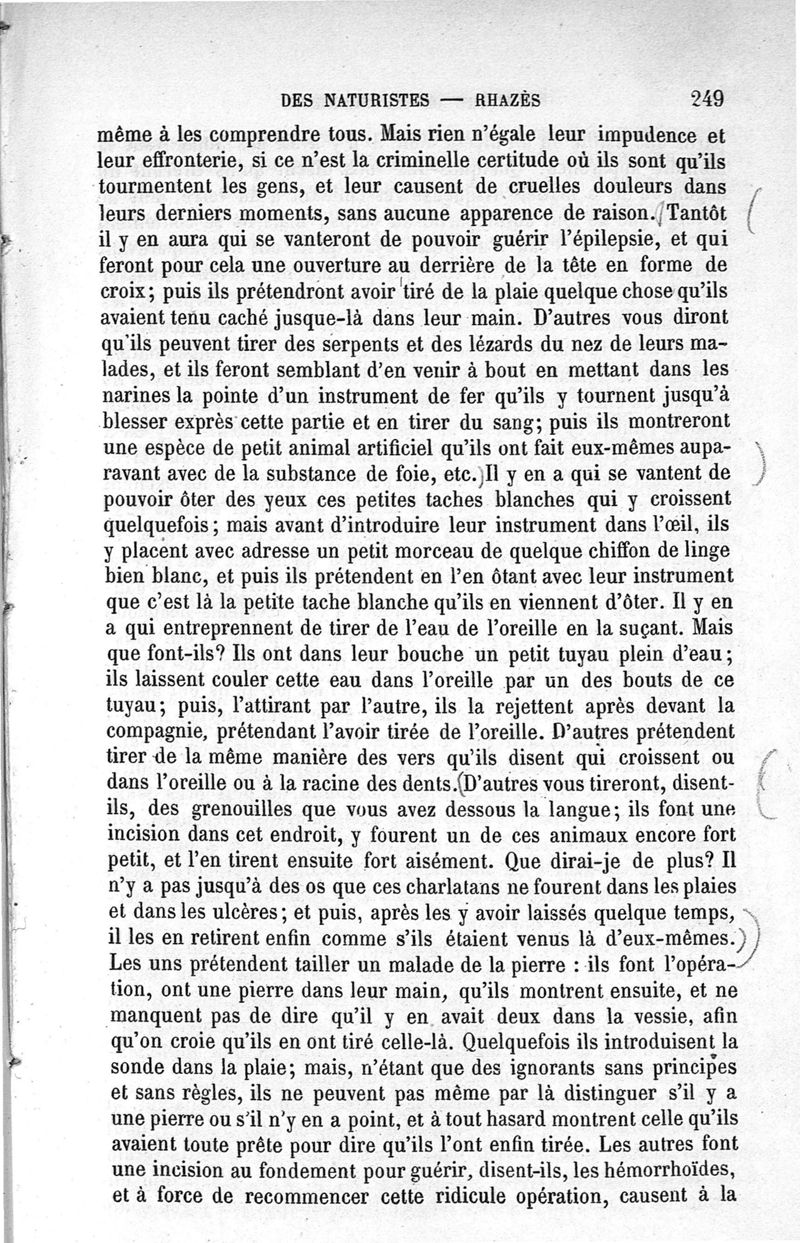 DES NATURISTES — RHAZÈS 249

même à les comprendre tous. Mais rien n'égale leur impudence et leur effronterie, si ce n'est la criminelle certitude où ils sont qu'ils tourmentent les gens, et leur causent de cruelles douleurs dans leurs derniers moments, sans aucune apparence de raison. Tantôt il y en aura qui se vanteront de pouvoir guérir l'épilepsie, et qui feront pour cela une ouverture au derrière de la tête en forme de croix; puis ils prétendront avoir tiré de la plaie quelque chose qu'ils avaient tenu caché jusque-là dans leur main. D'autres vous diront qu'ils peuvent tirer des serpents et des lézards du nez de leurs malades, et ils feront semblant d'en venir à bout en mettant dans les narines la pointe d'un instrument de fer qu'ils y tournent jusqu'à blesser exprès cette partie et en tirer du sang; puis ils montreront une espèce de petit animal artificiel qu'ils ont fait eux-mêmes auparavant avec de la substance de foie, etc. Il y en a qui se vantent de pouvoir ôter des yeux ces petites taches blanches qui y croissent quelquefois; mais avant d'introduire leur instrument dans l'œil, ils y placent avec adresse un petit morceau de quelque chiffon de linge bien blanc, et puis ils prétendent en l'en ôtant avec leur instrument que c'est là la petite tache blanche qu'ils en viennent d'ôter. Il y en a qui entreprennent de tirer de l'eau de l'oreille en la suçant. Mais que font-ils? Ils ont dans leur bouche un petit tuyau plein d'eau; ils laissent couler cette eau dans l'oreille par un des bouts de ce tuyau; puis, l'attirant par l'autre, ils la rejettent après devant la compagnie, prétendant l'avoir tirée de l'oreille. D'autres prétendent tirer de la même manière des vers qu'ils disent qui croissent ou dans l'oreille ou à la racine des dents. D'autres vous tireront, disent-ils, des grenouilles que vous avez dessous la langue; ils font une incision dans cet endroit, y fourent un de ces animaux encore fort petit, et l'en tirent ensuite fort aisément. Que dirai-je de plus? Il n'y a pas jusqu'à des os que ces charlatans ne fourent dans les plaies et dans les ulcères; et puis, après les y avoir laissés quelque temps, il les en retirent enfin comme s'ils étaient venus là d'eux-mêmes. Les uns prétendent tailler un malade de la pierre : ils font l'opération, ont une pierre dans leur main, qu'ils montrent ensuite, et ne manquent pas de dire qu'il y en avait deux dans la vessie, afin qu'on croie qu'ils en ont tiré celle-là. Quelquefois ils introduisent la sonde dans la plaie; mais, n'étant que des ignorants sans principes et sans règles, ils ne peuvent pas même par là distinguer s'il y a une pierre ou s'il n'y en a point, et à tout hasard montrent celle qu'ils avaient toute prête pour dire qu'ils l'ont enfin tirée. Les autres font une incision au fondement pour guérir, disent-ils, les hémorrhoïdes, et à force de recommencer cette ridicule opération, causent à la